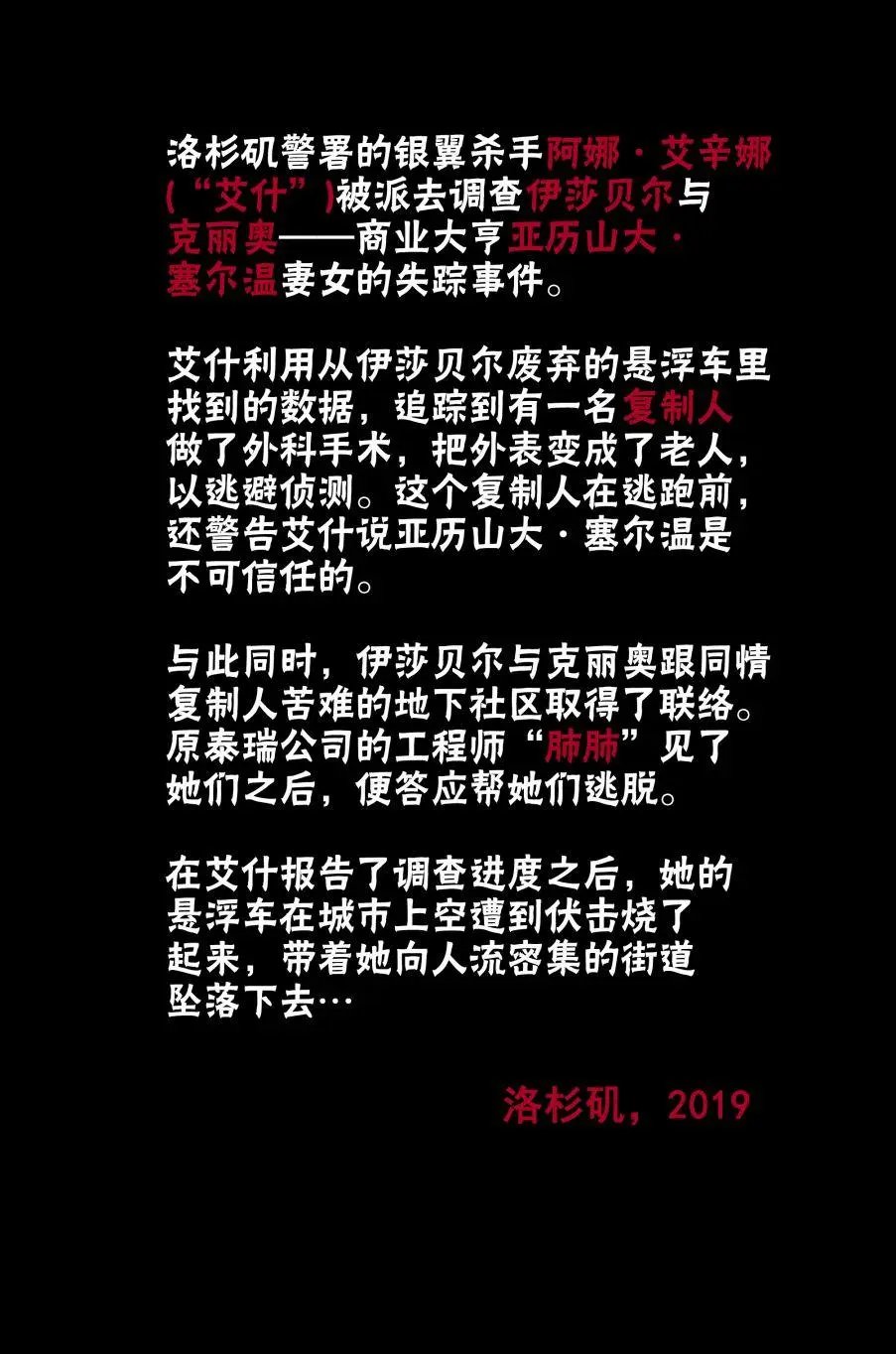 洛杉矶警署的银翼杀手阿娜·艾辛娜(“艾什”)被派去调查伊莎贝尔与克丽奥——商业大亨亚历山大·塞尔温妻女的失踪事件。

艾什利用从伊莎贝尔废弃的悬浮车里找到的数据，追踪到有一名复制人做了外科手术，把外表变成了老人，以逃避侦测。这个复制人在逃跑前，还警告艾什说亚历山大·塞尔温是不可信任的。

与此同时，伊莎贝尔与克丽奥跟同情复制人苦难的地下社区取得了联络。原泰瑞公司的工程师“肺肺”见了她们之后，便答应帮她们逃脱。

在艾什报告了调查进度之后，她的悬浮车在城市上空遭到伏击烧了起来，带着她向人流密集的街道坠落下去…

洛杉矶，2019